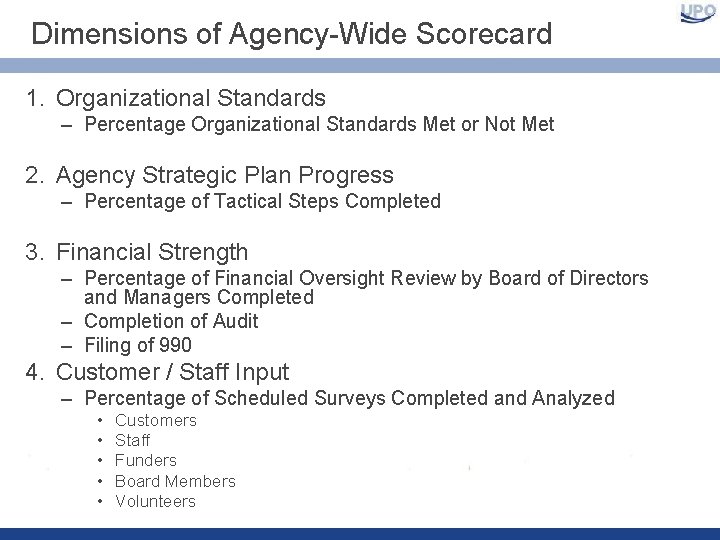 UPO

Dimensions of Agency-Wide Scorecard

1. Organizational Standards
– Percentage Organizational Standards Met or Not Met

2. Agency Strategic Plan Progress
– Percentage of Tactical Steps Completed

3. Financial Strength
– Percentage of Financial Oversight Review by Board of Directors and Managers Completed
– Completion of Audit
– Filing of 990

4. Customer / Staff Input
– Percentage of Scheduled Surveys Completed and Analyzed
• Customers
• Staff
• Funders
• Board Members
• Volunteers